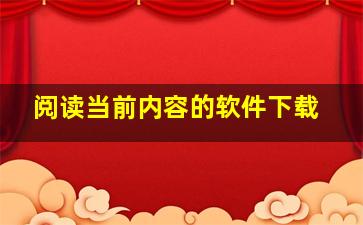 阅读当前内容的软件下载